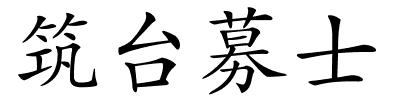 筑台募士